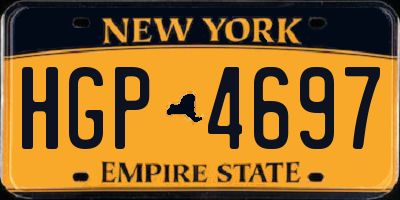 NEW YORK

HGP 4697

EMPIRE STATE